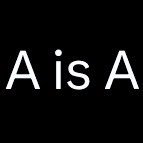 A is A